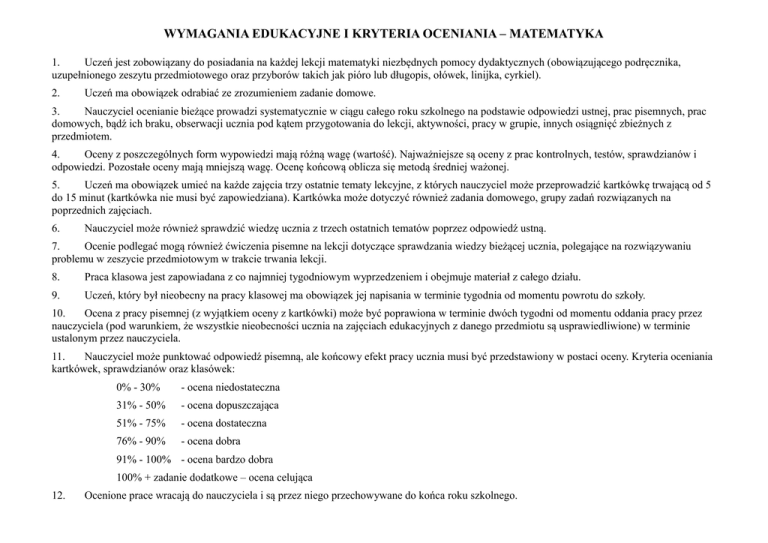 WYMAGANIA EDUKACYJNE I KRYTERIA OCENIANIA – MATEMATYKA

1. Uczeń jest zobowiązany do posiadania na każdej lekcji matematyki niezbędnych pomocy dydaktycznych (obowiązującego podręcznika, uzupełnionego zeszytu przedmiotowego oraz przyborów takich jak pióro lub długopis, ołówek, linijka, cyrkiel).

2. Uczeń ma obowiązek odrabiać ze zrozumieniem zadanie domowe.

3. Nauczyciel ocenianie bieżące prowadzi systematycznie w ciągu całego roku szkolnego na podstawie odpowiedzi ustnej, prac pisemnych, prac domowych, bądź ich braku, obserwacji ucznia pod kątem przygotowania do lekcji, aktywności, pracy w grupie, innych osiągnięć zbieżnych z przedmiotem.

4. Oceny z poszczególnych form wypowiedzi mają różną wagę (wartość). Najważniejsze są oceny z prac kontrolnych, testów, sprawdzianów i odpowiedzi. Pozostałe oceny mają mniejszą wagę. Ocenę końcową oblicza się metodą średniej ważonej.

5. Uczeń ma obowiązek umieć na każde zajęcia trzy ostatnie tematy lekcyjne, z których nauczyciel może przeprowadzić kartkówkę trwającą od 5 do 15 minut (kartkówka nie musi być zapowiedziana). Kartkówka może dotyczyć również zadania domowego, grupy zadań rozwiązanych na poprzednich zajęciach.

6. Nauczyciel może również sprawdzić wiedzę ucznia z trzech ostatnich tematów poprzez odpowiedź ustną.

7. Ocenie podlegać mogą również ćwiczenia pisemne na lekcji dotyczące sprawdzania wiedzy bieżącej ucznia, polegające na rozwiązywaniu problemu w zeszycie przedmiotowym w trakcie trwania lekcji.

8. Praca klasowa jest zapowiadana z co najmniej tygodniowym wyprzedzeniem i obejmuje materiał z całego działu.

9. Uczeń, który był nieobecny na pracy klasowej ma obowiązek jej napisania w terminie tygodnia od momentu powrotu do szkoły.

10. Ocena z pracy pisemnej (z wyjątkiem oceny z kartkówki) może być poprawiona w terminie dwóch tygodni od momentu oddania pracy przez nauczyciela (pod warunkiem, że wszystkie nieobecności ucznia na zajęciach edukacyjnych z danego przedmiotu są usprawiedliwione) w terminie ustalonym przez nauczyciela.

11. Nauczyciel może punktować odpowiedź pisemną, ale końcowy efekt pracy ucznia musi być przedstawiony w postaci oceny. Kryteria oceniania kartkówek, sprawdzianów oraz klasówek:

0% - 30% - ocena niedostateczna
31% - 50% - ocena dopuszczająca
51% - 75% - ocena dostateczna
76% - 90% - ocena dobra
91% - 100% - ocena bardzo dobra
100% + zadanie dodatkowe – ocena celująca

12. Ocenione prace wracają do nauczyciela i są przez niego przechowywane do końca roku szkolnego.